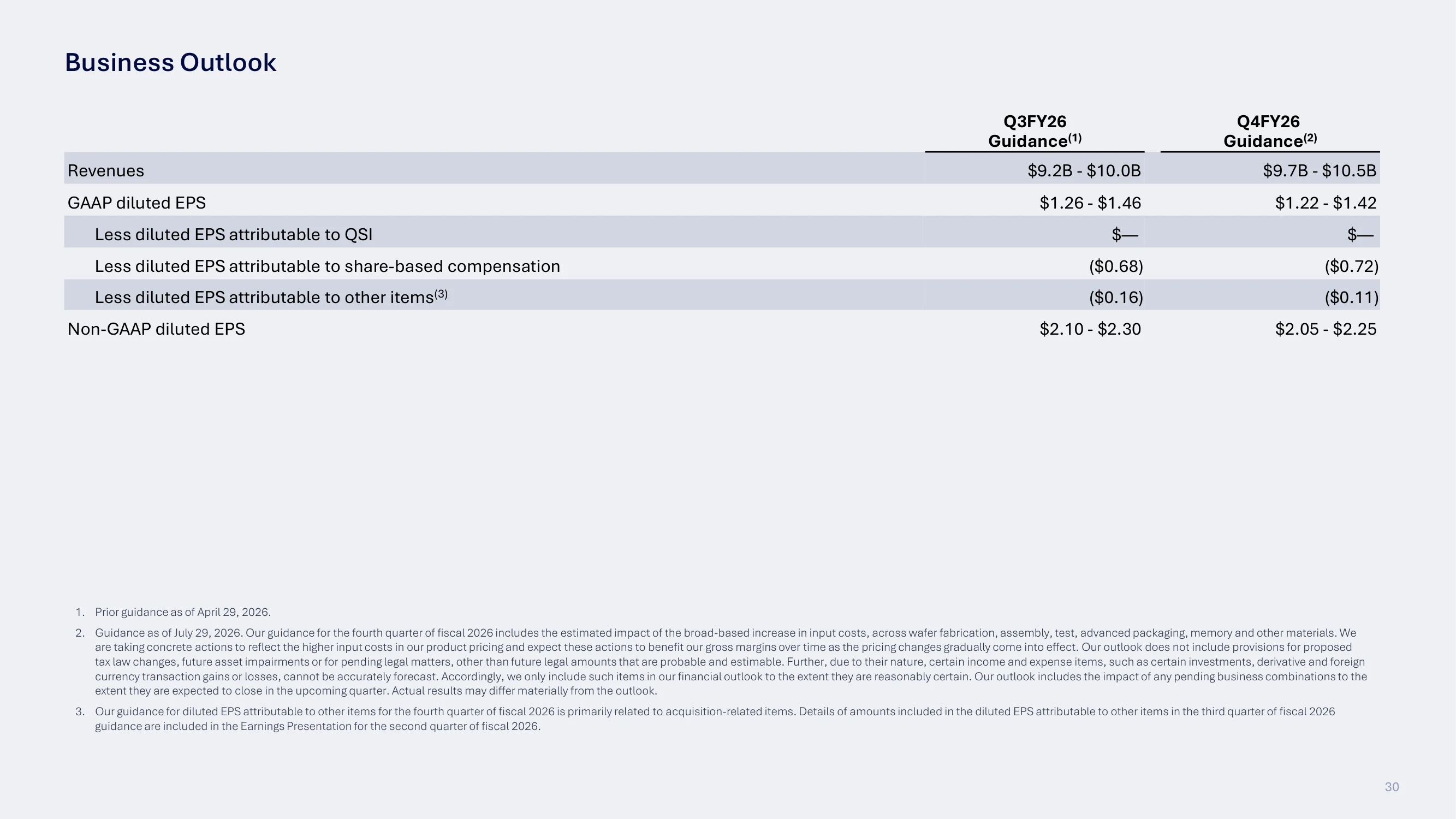 Business Outlook

|  | Q3FY26 Guidance$^{(1)}$ | Q4FY26 Guidance$^{(2)}$ |
|---|---|---|
| Revenues | $9.2B - $10.0B | $9.7B - $10.5B |
| GAAP diluted EPS | $1.26 - $1.46 | $1.22 - $1.42 |
| Less diluted EPS attributable to QSI | $— | $— |
| Less diluted EPS attributable to share-based compensation | ($0.68) | ($0.72) |
| Less diluted EPS attributable to other items$^{(3)}$ | ($0.16) | ($0.11) |
| Non-GAAP diluted EPS | $2.10 - $2.30 | $2.05 - $2.25 |

1. Prior guidance as of April 29, 2026.

2. Guidance as of July 29, 2026. Our guidance for the fourth quarter of fiscal 2026 includes the estimated impact of the broad-based increase in input costs, across wafer fabrication, assembly, test, advanced packaging, memory and other materials. We are taking concrete actions to reflect the higher input costs in our product pricing and expect these actions to benefit our gross margins over time as the pricing changes gradually come into effect. Our outlook does not include provisions for proposed tax law changes, future asset impairments or for pending legal matters, other than future legal amounts that are probable and estimable. Further, due to their nature, certain income and expense items, such as certain investments, derivative and foreign currency transaction gains or losses, cannot be accurately forecast. Accordingly, we only include such items in our financial outlook to the extent they are reasonably certain. Our outlook includes the impact of any pending business combinations to the extent they are expected to close in the upcoming quarter. Actual results may differ materially from the outlook.

3. Our guidance for diluted EPS attributable to other items for the fourth quarter of fiscal 2026 is primarily related to acquisition-related items. Details of amounts included in the diluted EPS attributable to other items in the third quarter of fiscal 2026 guidance are included in the Earnings Presentation for the second quarter of fiscal 2026.

30